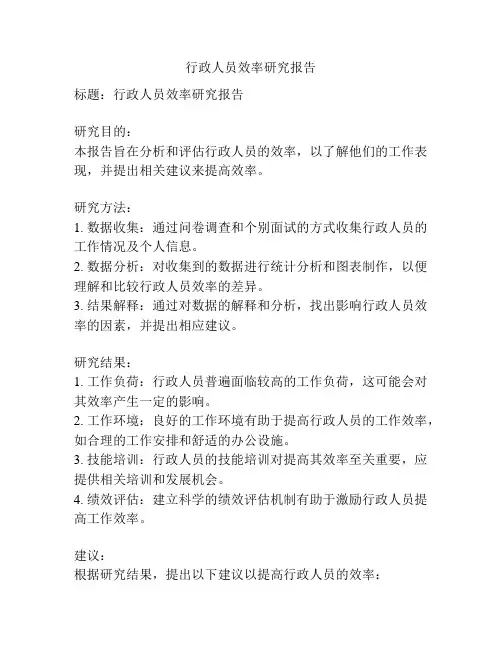 行政人员效率研究报告

标题：行政人员效率研究报告

研究目的：
本报告旨在分析和评估行政人员的效率，以了解他们的工作表现，并提出相关建议来提高效率。

研究方法：
1. 数据收集：通过问卷调查和个别面试的方式收集行政人员的工作情况及个人信息。
2. 数据分析：对收集到的数据进行统计分析和图表制作，以便理解和比较行政人员效率的差异。
3. 结果解释：通过对数据的解释和分析，找出影响行政人员效率的因素，并提出相应建议。

研究结果：
1. 工作负荷：行政人员普遍面临较高的工作负荷，这可能会对其效率产生一定的影响。
2. 工作环境：良好的工作环境有助于提高行政人员的工作效率，如合理的工作安排和舒适的办公设施。
3. 技能培训：行政人员的技能培训对提高其效率至关重要，应提供相关培训和发展机会。
4. 绩效评估：建立科学的绩效评估机制有助于激励行政人员提高工作效率。

建议：
根据研究结果，提出以下建议以提高行政人员的效率：